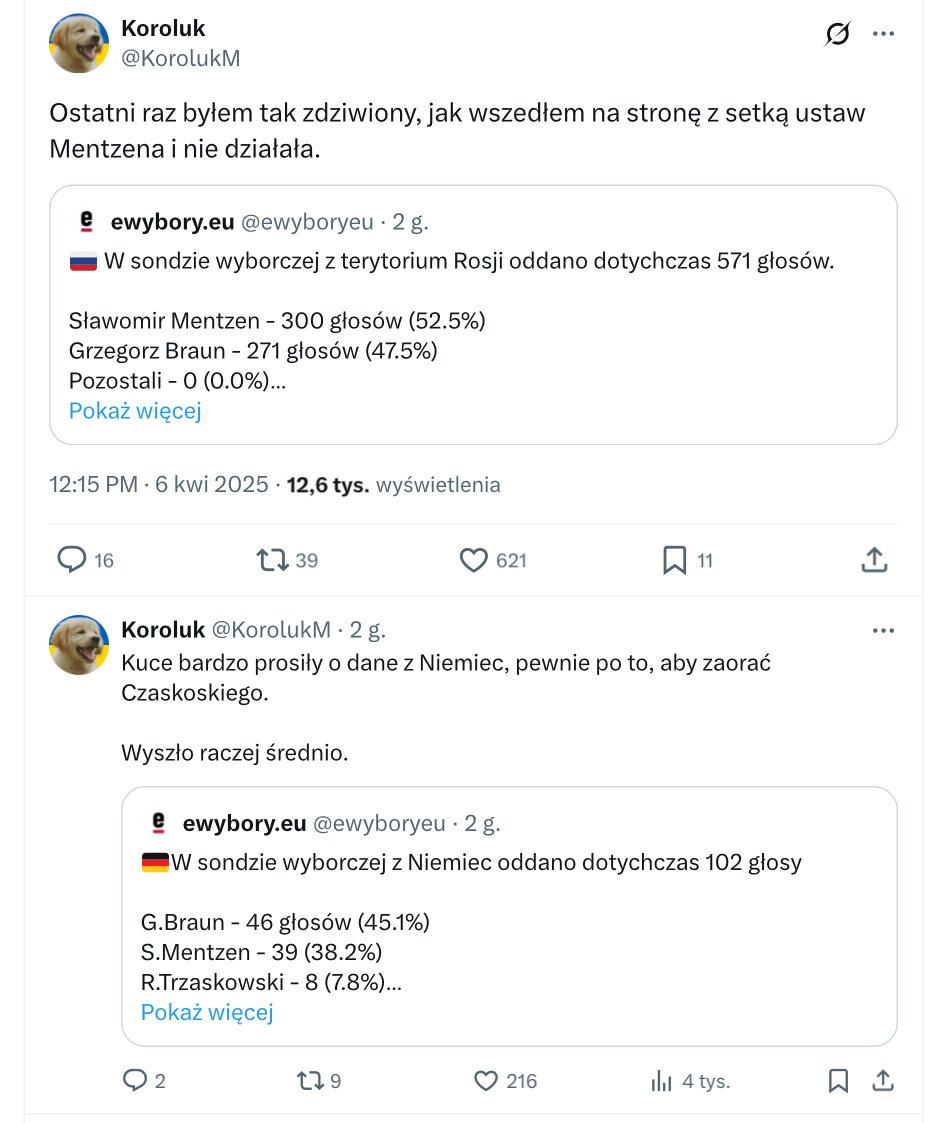 Koroluk
@KorolukM

Ostatni raz byłem tak zdziwiony, jak wszedłem na stronę z setką ustaw Mentzena i nie działała.

ewybory.eu @ewyboryeu · 2 g.
W sondzie wyborczej z terytorium Rosji oddano dotychczas 571 głosów.

Sławomir Mentzen - 300 głosów (52.5%)
Grzegorz Braun - 271 głosów (47.5%)
Pozostali - 0 (0.0%)...
Pokaż więcej

12:15 PM · 6 kwi 2025 · 12,6 tys. wyświetlenia

16 39 621 11

Koroluk @KorolukM · 2 g.
Kuce bardzo prosiły o dane z Niemiec, pewnie po to, aby zaorać Czaskoskiego.

Wyszło raczej średnio.

ewybory.eu @ewyboryeu · 2 g.
W sondzie wyborczej z Niemiec oddano dotychczas 102 głosy

G.Braun - 46 głosów (45.1%)
S.Mentzen - 39 (38.2%)
R.Trzaskowski - 8 (7.8%)...
Pokaż więcej

2 9 216 4 tys.